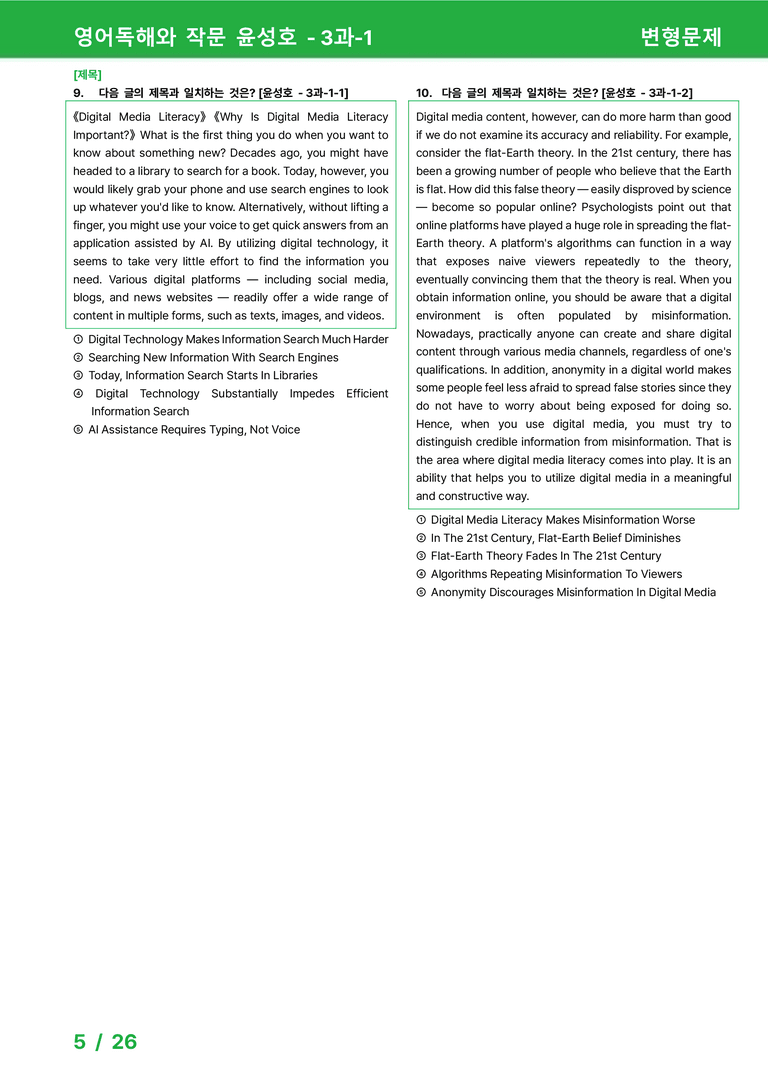 영어독해와 작문 윤성호 - 3과-1

변형문제

[제목]

9. 다음 글의 제목과 일치하는 것은? [윤성호 - 3과-1-1]

《Digital Media Literacy》《Why Is Digital Media Literacy Important?》What is the first thing you do when you want to know about something new? Decades ago, you might have headed to a library to search for a book. Today, however, you would likely grab your phone and use search engines to look up whatever you'd like to know. Alternatively, without lifting a finger, you might use your voice to get quick answers from an application assisted by AI. By utilizing digital technology, it seems to take very little effort to find the information you need. Various digital platforms — including social media, blogs, and news websites — readily offer a wide range of content in multiple forms, such as texts, images, and videos.

① Digital Technology Makes Information Search Much Harder
② Searching New Information With Search Engines
③ Today, Information Search Starts In Libraries
④ Digital Technology Substantially Impedes Efficient Information Search
⑤ AI Assistance Requires Typing, Not Voice

10. 다음 글의 제목과 일치하는 것은? [윤성호 - 3과-1-2]

Digital media content, however, can do more harm than good if we do not examine its accuracy and reliability. For example, consider the flat-Earth theory. In the 21st century, there has been a growing number of people who believe that the Earth is flat. How did this false theory — easily disproved by science — become so popular online? Psychologists point out that online platforms have played a huge role in spreading the flat-Earth theory. A platform's algorithms can function in a way that exposes naive viewers repeatedly to the theory, eventually convincing them that the theory is real. When you obtain information online, you should be aware that a digital environment is often populated by misinformation. Nowadays, practically anyone can create and share digital content through various media channels, regardless of one's qualifications. In addition, anonymity in a digital world makes some people feel less afraid to spread false stories since they do not have to worry about being exposed for doing so. Hence, when you use digital media, you must try to distinguish credible information from misinformation. That is the area where digital media literacy comes into play. It is an ability that helps you to utilize digital media in a meaningful and constructive way.

① Digital Media Literacy Makes Misinformation Worse
② In The 21st Century, Flat-Earth Belief Diminishes
③ Flat-Earth Theory Fades In The 21st Century
④ Algorithms Repeating Misinformation To Viewers
⑤ Anonymity Discourages Misinformation In Digital Media

5 / 26